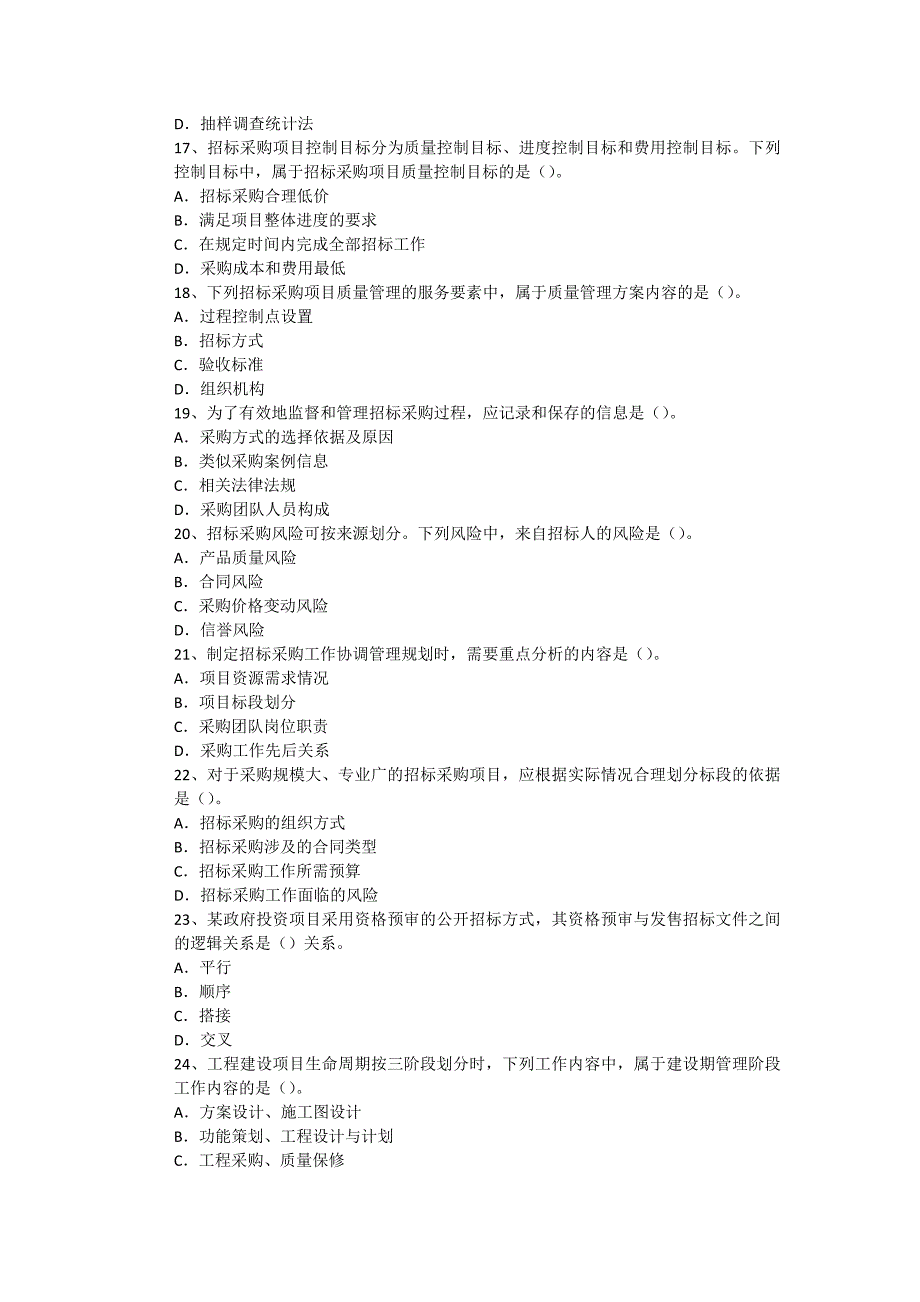 D．抽样调查统计法
17、招标采购项目控制目标分为质量控制目标、进度控制目标和费用控制目标。下列控制目标中，属于招标采购项目质量控制目标的是（）。
A．招标采购合理低价
B．满足项目整体进度的要求
C．在规定时间内完成全部招标工作
D．采购成本和费用最低
18、下列招标采购项目质量管理的服务要素中，属于质量管理方案内容的是（）。
A．过程控制点设置
B．招标方式
C．验收标准
D．组织机构
19、为了有效地监督和管理招标采购过程，应记录和保存的信息是（）。
A．采购方式的选择依据及原因
B．类似采购案例信息
C．相关法律法规
D．采购团队人员构成
20、招标采购风险可按来源划分。下列风险中，来自招标人的风险是（）。
A．产品质量风险
B．合同风险
C．采购价格变动风险
D．信誉风险
21、制定招标采购工作协调管理规划时，需要重点分析的内容是（）。
A．项目资源需求情况
B．项目标段划分
C．采购团队岗位职责
D．采购工作先后关系
22、对于采购规模大、专业广的招标采购项目，应根据实际情况合理划分标段的依据是（）。
A．招标采购的组织方式
B．招标采购涉及的合同类型
C．招标采购工作所需预算
D．招标采购工作面临的风险
23、某政府投资项目采用资格预审的公开招标方式，其资格预审与发售招标文件之间的逻辑关系是（）关系。
A．平行
B．顺序
C．搭接
D．交叉
24、工程建设项目生命周期按三阶段划分时，下列工作内容中，属于建设期管理阶段工作内容的是（）。
A．方案设计、施工图设计
B．功能策划、工程设计与计划
C．工程采购、质量保修